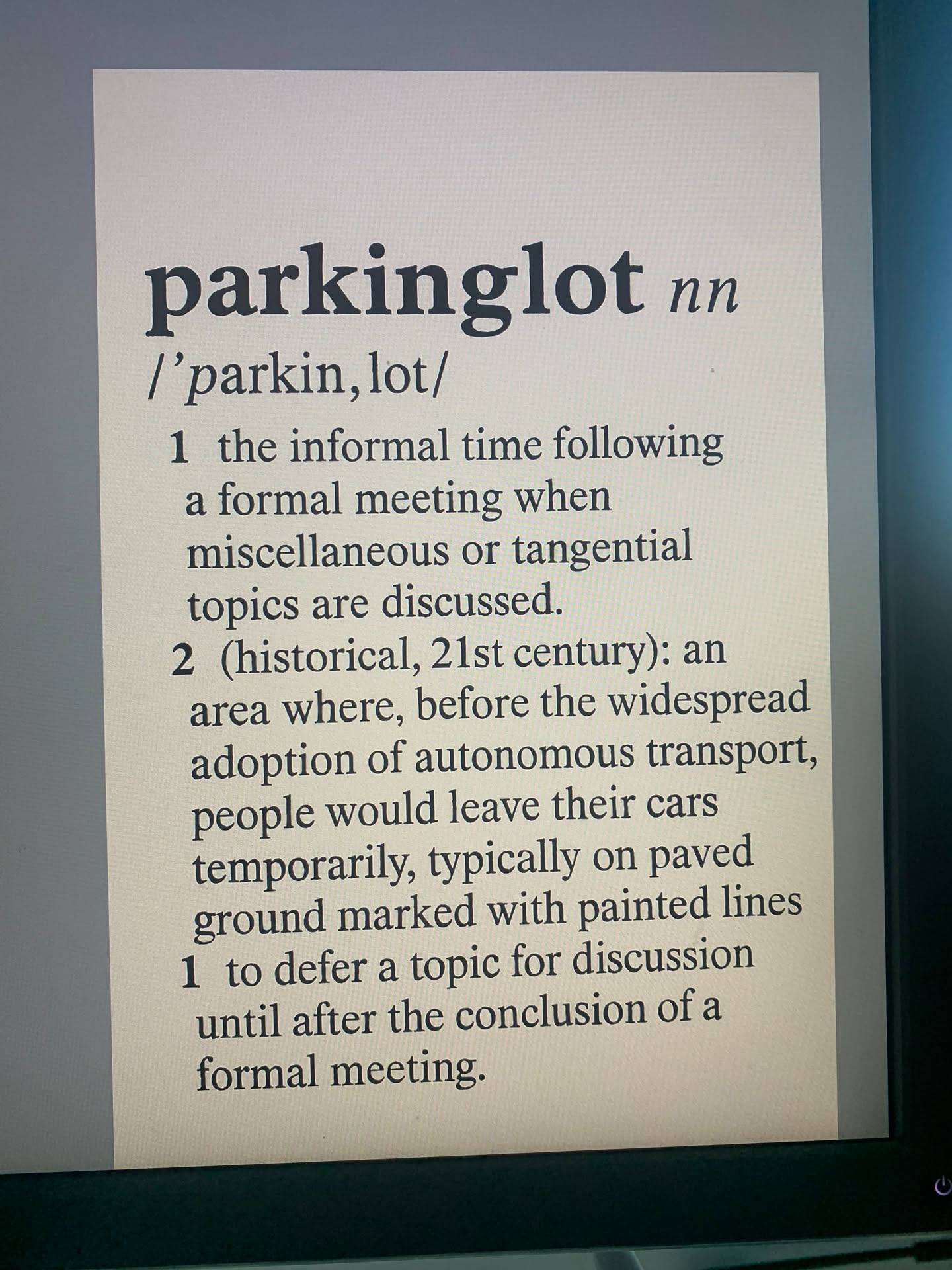 parkinglot nn

/'parkin, lot/

1 the informal time following a formal meeting when miscellaneous or tangential topics are discussed.

2 (historical, 21st century): an area where, before the widespread adoption of autonomous transport, people would leave their cars temporarily, typically on paved ground marked with painted lines

1 to defer a topic for discussion until after the conclusion of a formal meeting.